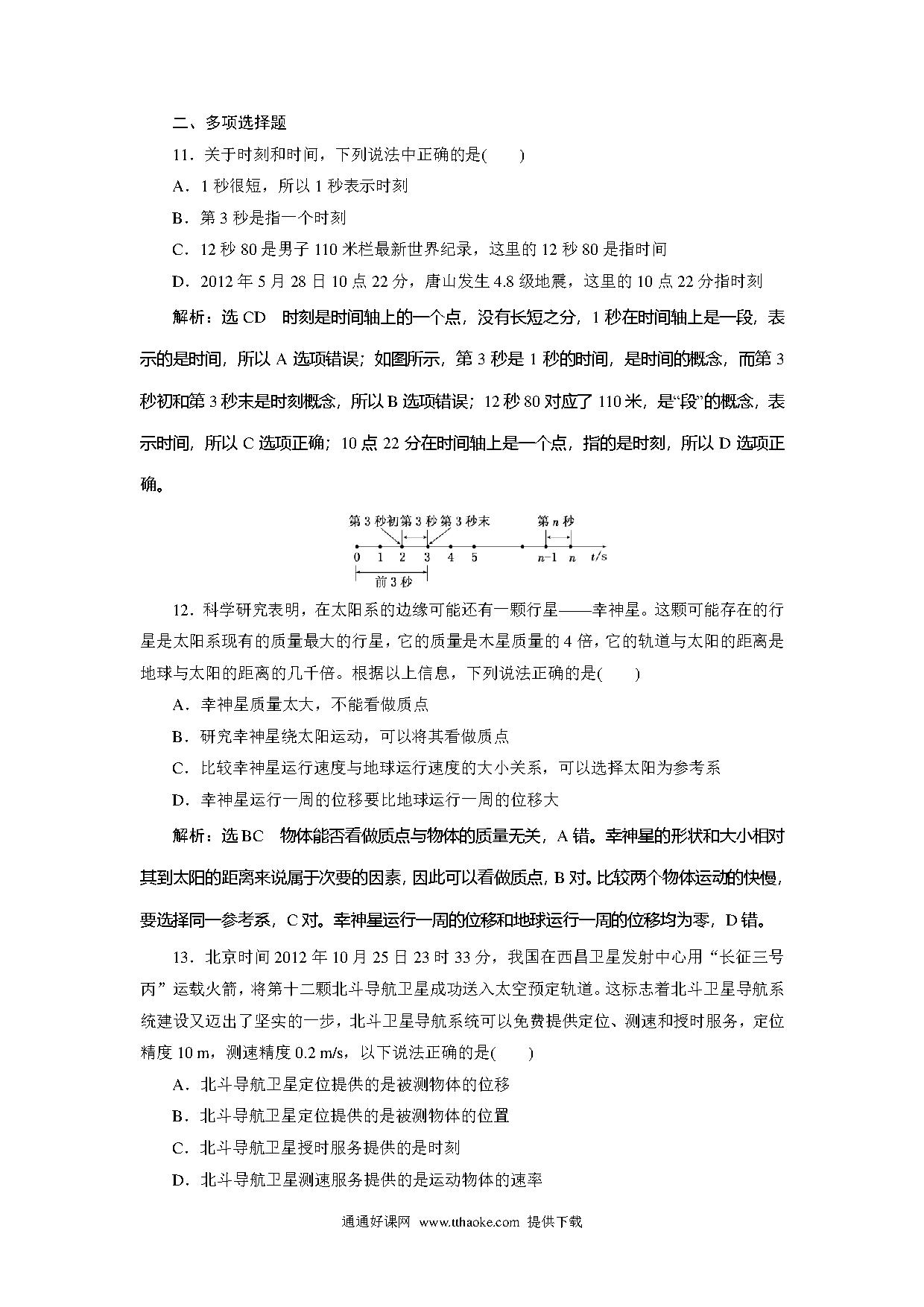 二、多项选择题

11．关于时刻和时间，下列说法中正确的是(　　)

A．1 秒很短，所以 1 秒表示时刻

B．第 3 秒是指一个时刻

C．12 秒 80 是男子 110 米栏最新世界纪录，这里的 12 秒 80 是指时间

D．2012 年 5 月 28 日 10 点 22 分，唐山发生 4.8 级地震，这里的 10 点 22 分指时刻

解析：选 CD　时刻是时间轴上的一个点，没有长短之分，1 秒在时间轴上是一段，表示的是时间，所以 A 选项错误；如图所示，第 3 秒是 1 秒的时间，是时间的概念，而第 3 秒初和第 3 秒末是时刻概念，所以 B 选项错误；12 秒 80 对应了 110 米，是“段”的概念，表示时间，所以 C 选项正确；10 点 22 分在时间轴上是一个点，指的是时刻，所以 D 选项正确。

第 3 秒初 第 3 秒 第 3 秒末 第 $n$ 秒
0 1 2 3 4 5 $n-1$ $n$ $t$/s
前 3 秒

12．科学研究表明，在太阳系的边缘可能还有一颗行星——幸神星。这颗可能存在的行星是太阳系现有的质量最大的行星，它的质量是木星质量的 4 倍，它的轨道与太阳的距离是地球与太阳的距离的几千倍。根据以上信息，下列说法正确的是(　　)

A．幸神星质量太大，不能看做质点

B．研究幸神星绕太阳运动，可以将其看做质点

C．比较幸神星运行速度与地球运行速度的大小关系，可以选择太阳为参考系

D．幸神星运行一周的位移要比地球运行一周的位移大

解析：选 BC　物体能否看做质点与物体的质量无关，A 错。幸神星的形状和大小相对其到太阳的距离来说属于次要的因素，因此可以看做质点，B 对。比较两个物体运动的快慢，要选择同一参考系，C 对。幸神星运行一周的位移和地球运行一周的位移均为零，D 错。

13．北京时间 2012 年 10 月 25 日 23 时 33 分，我国在西昌卫星发射中心用“长征三号丙”运载火箭，将第十二颗北斗导航卫星成功送入太空预定轨道。这标志着北斗卫星导航系统建设又迈出了坚实的一步，北斗卫星导航系统可以免费提供定位、测速和授时服务，定位精度 10 m，测速精度 0.2 m/s，以下说法正确的是(　　)

A．北斗导航卫星定位提供的是被测物体的位移

B．北斗导航卫星定位提供的是被测物体的位置

C．北斗导航卫星授时服务提供的是时刻

D．北斗导航卫星测速服务提供的是运动物体的速率

通通好课网 www.tthaoke.com 提供下载